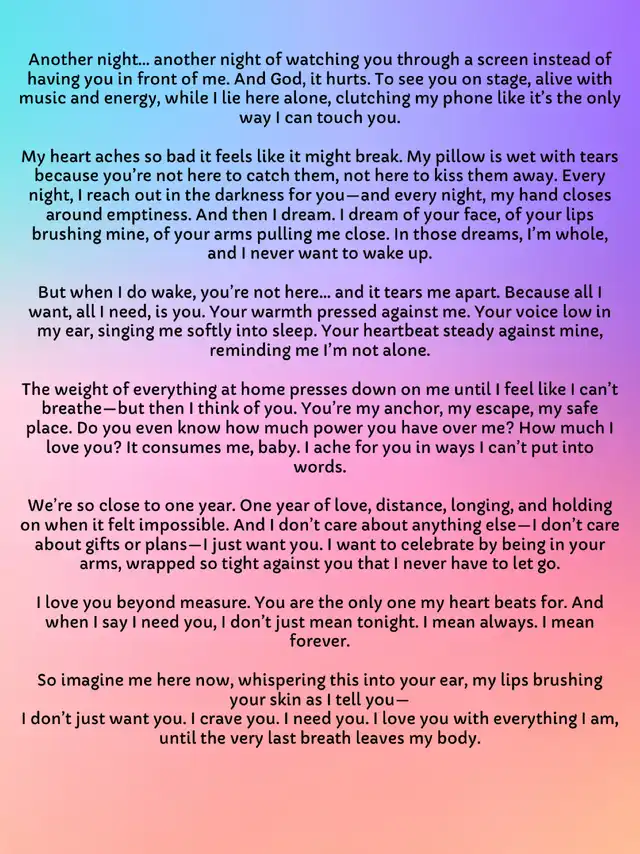 Another night... another night of watching you through a screen instead of having you in front of me. And God, it hurts. To see you on stage, alive with music and energy, while I lie here alone, clutching my phone like it's the only way I can touch you.

My heart aches so bad it feels like it might break. My pillow is wet with tears because you're not here to catch them, not here to kiss them away. Every night, I reach out in the darkness for you—and every night, my hand closes around emptiness. And then I dream. I dream of your face, of your lips brushing mine, of your arms pulling me close. In those dreams, I'm whole, and I never want to wake up.

But when I do wake, you're not here... and it tears me apart. Because all I want, all I need, is you. Your warmth pressed against me. Your voice low in my ear, singing me softly into sleep. Your heartbeat steady against mine, reminding me I'm not alone.

The weight of everything at home presses down on me until I feel like I can't breathe—but then I think of you. You're my anchor, my escape, my safe place. Do you even know how much power you have over me? How much I love you? It consumes me, baby. I ache for you in ways I can't put into words.

We're so close to one year. One year of love, distance, longing, and holding on when it felt impossible. And I don't care about anything else—I don't care about gifts or plans—I just want you. I want to celebrate by being in your arms, wrapped so tight against you that I never have to let go.

I love you beyond measure. You are the only one my heart beats for. And when I say I need you, I don't just mean tonight. I mean always. I mean forever.

So imagine me here now, whispering this into your ear, my lips brushing your skin as I tell you—
I don't just want you. I crave you. I need you. I love you with everything I am, until the very last breath leaves my body.